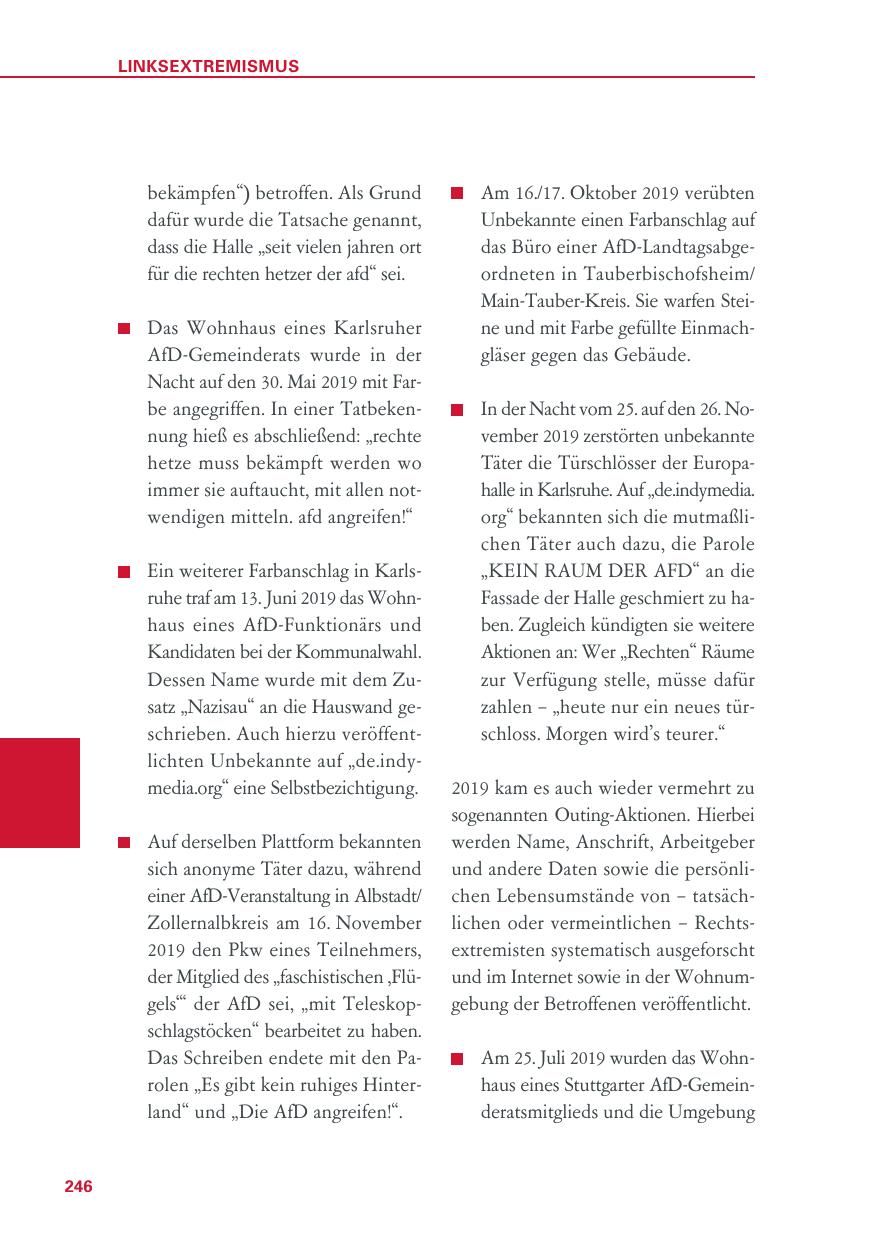 LINKSEXTREMISMUS

bekämpfen“) betroffen. Als Grund dafür wurde die Tatsache genannt, dass die Halle „seit vielen jahren ort für die rechten hetzer der afd“ sei.

Das Wohnhaus eines Karlsruher AfD-Gemeinderats wurde in der Nacht auf den 30. Mai 2019 mit Farbe angegriffen. In einer Tatbekennung hieß es abschließend: „rechte hetze muss bekämpft werden wo immer sie auftaucht, mit allen notwendigen mitteln. afd angreifen!“

Ein weiterer Farbanschlag in Karlsruhe traf am 13. Juni 2019 das Wohnhaus eines AfD-Funktionärs und Kandidaten bei der Kommunalwahl. Dessen Name wurde mit dem Zusatz „Nazisau“ an die Hauswand geschrieben. Auch hierzu veröffentlichten Unbekannte auf „de.indymedia.org“ eine Selbstbezichtigung.

Auf derselben Plattform bekannten sich anonyme Täter dazu, während einer AfD-Veranstaltung in Albstadt/Zollernalbkreis am 16. November 2019 den Pkw eines Teilnehmers, der Mitglied des „faschistischen ‚Flügels‘“ der AfD sei, „mit Teleskopschlagstöcken“ bearbeitet zu haben. Das Schreiben endete mit den Parolen „Es gibt kein ruhiges Hinterland“ und „Die AfD angreifen!“.

Am 16./17. Oktober 2019 verübten Unbekannte einen Farbanschlag auf das Büro einer AfD-Landtagsabgeordneten in Tauberbischofsheim/Main-Tauber-Kreis. Sie warfen Steine und mit Farbe gefüllte Einmachgläser gegen das Gebäude.

In der Nacht vom 25. auf den 26. November 2019 zerstörten unbekannte Täter die Türschlösser der Europahalle in Karlsruhe. Auf „de.indymedia.org“ bekannten sich die mutmaßlichen Täter auch dazu, die Parole „KEIN RAUM DER AFD“ an die Fassade der Halle geschmiert zu haben. Zugleich kündigten sie weitere Aktionen an: Wer „Rechten“ Räume zur Verfügung stelle, müsse dafür zahlen – „heute nur ein neues türschloss. Morgen wird’s teurer.“

2019 kam es auch wieder vermehrt zu sogenannten Outing-Aktionen. Hierbei werden Name, Anschrift, Arbeitgeber und andere Daten sowie die persönlichen Lebensumstände von – tatsächlichen oder vermeintlichen – Rechtsextremisten systematisch ausgeforscht und im Internet sowie in der Wohnumgebung der Betroffenen veröffentlicht.

Am 25. Juli 2019 wurden das Wohnhaus eines Stuttgarter AfD-Gemeinderatsmitglieds und die Umgebung

246